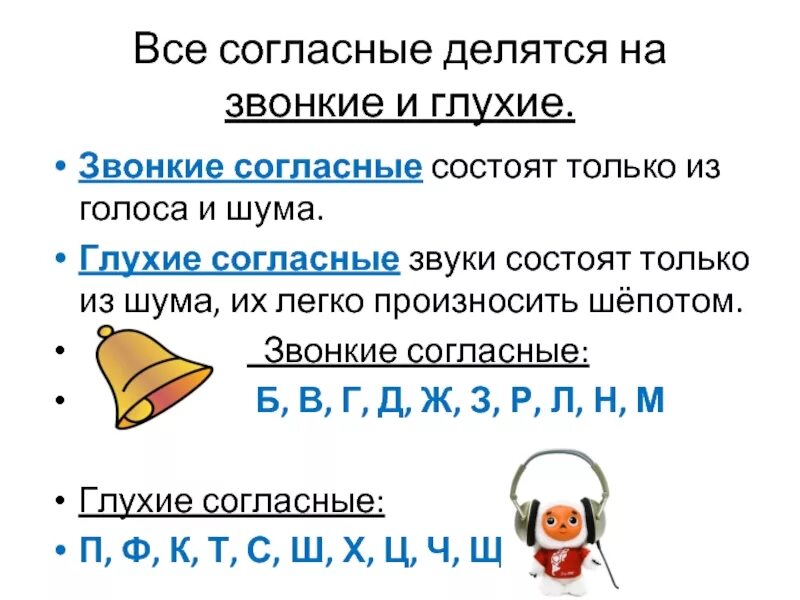 Все согласные делятся на звонкие и глухие.

• Звонкие согласные состоят только из голоса и шума.

• Глухие согласные звуки состоят только из шума, их легко произносить шёпотом.

• Звонкие согласные:

• Б, В, Г, Д, Ж, З, Р, Л, Н, М

• Глухие согласные:

• П, Ф, К, Т, С, Ш, Х, Ц, Ч, Щ